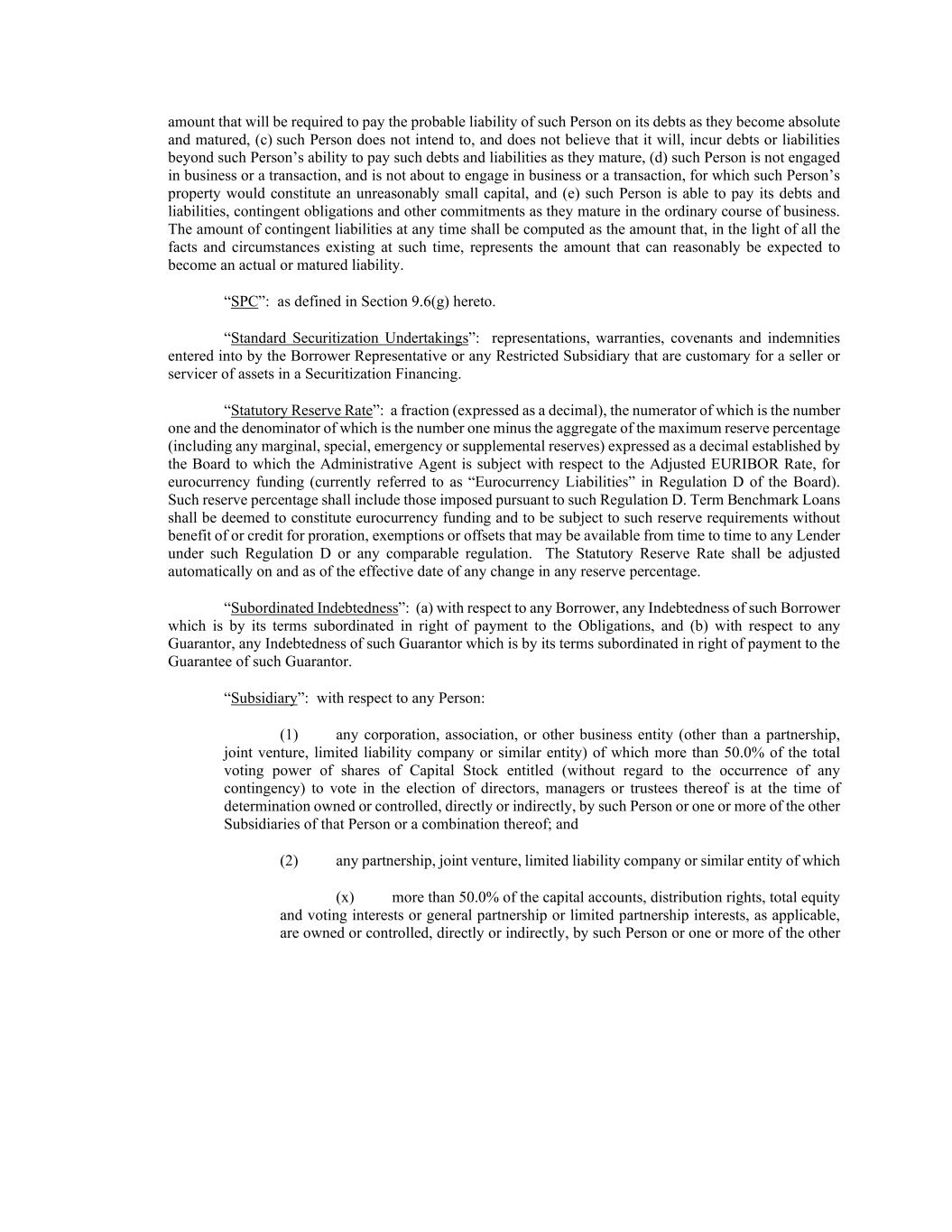 amount that will be required to pay the probable liability of such Person on its debts as they become absolute and matured, (c) such Person does not intend to, and does not believe that it will, incur debts or liabilities beyond such Person’s ability to pay such debts and liabilities as they mature, (d) such Person is not engaged in business or a transaction, and is not about to engage in business or a transaction, for which such Person’s property would constitute an unreasonably small capital, and (e) such Person is able to pay its debts and liabilities, contingent obligations and other commitments as they mature in the ordinary course of business. The amount of contingent liabilities at any time shall be computed as the amount that, in the light of all the facts and circumstances existing at such time, represents the amount that can reasonably be expected to become an actual or matured liability.

“SPC”: as defined in Section 9.6(g) hereto.

“Standard Securitization Undertakings”: representations, warranties, covenants and indemnities entered into by the Borrower Representative or any Restricted Subsidiary that are customary for a seller or servicer of assets in a Securitization Financing.

“Statutory Reserve Rate”: a fraction (expressed as a decimal), the numerator of which is the number one and the denominator of which is the number one minus the aggregate of the maximum reserve percentage (including any marginal, special, emergency or supplemental reserves) expressed as a decimal established by the Board to which the Administrative Agent is subject with respect to the Adjusted EURIBOR Rate, for eurocurrency funding (currently referred to as “Eurocurrency Liabilities” in Regulation D of the Board). Such reserve percentage shall include those imposed pursuant to such Regulation D. Term Benchmark Loans shall be deemed to constitute eurocurrency funding and to be subject to such reserve requirements without benefit of or credit for proration, exemptions or offsets that may be available from time to time to any Lender under such Regulation D or any comparable regulation. The Statutory Reserve Rate shall be adjusted automatically on and as of the effective date of any change in any reserve percentage.

“Subordinated Indebtedness”: (a) with respect to any Borrower, any Indebtedness of such Borrower which is by its terms subordinated in right of payment to the Obligations, and (b) with respect to any Guarantor, any Indebtedness of such Guarantor which is by its terms subordinated in right of payment to the Guarantee of such Guarantor.

“Subsidiary”: with respect to any Person:

(1) any corporation, association, or other business entity (other than a partnership, joint venture, limited liability company or similar entity) of which more than 50.0% of the total voting power of shares of Capital Stock entitled (without regard to the occurrence of any contingency) to vote in the election of directors, managers or trustees thereof is at the time of determination owned or controlled, directly or indirectly, by such Person or one or more of the other Subsidiaries of that Person or a combination thereof; and

(2) any partnership, joint venture, limited liability company or similar entity of which

(x) more than 50.0% of the capital accounts, distribution rights, total equity and voting interests or general partnership or limited partnership interests, as applicable, are owned or controlled, directly or indirectly, by such Person or one or more of the other